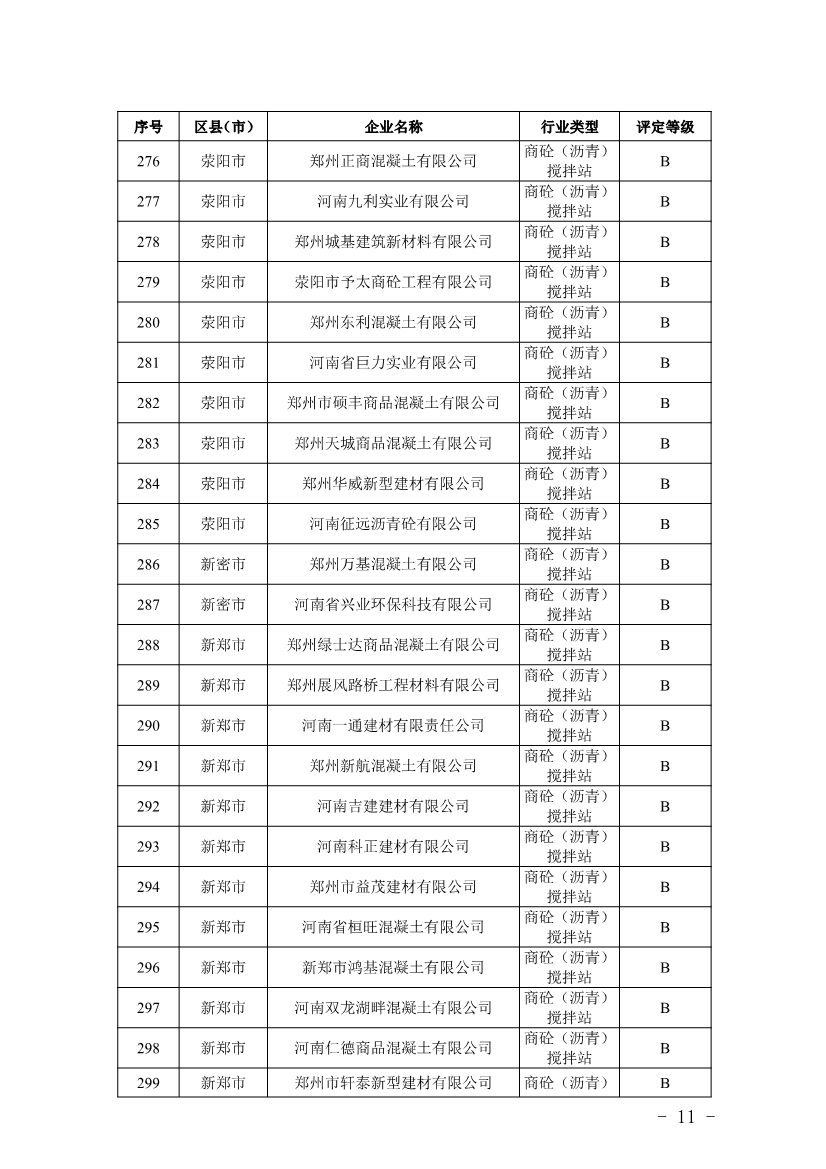 | 序号 | 区县（市） | 企业名称 | 行业类型 | 评定等级 |
|---|---|---|---|---|
| 276 | 荥阳市 | 郑州正商混凝土有限公司 | 商砼（沥青）搅拌站 | B |
| 277 | 荥阳市 | 河南九利实业有限公司 | 商砼（沥青）搅拌站 | B |
| 278 | 荥阳市 | 郑州城基建筑新材料有限公司 | 商砼（沥青）搅拌站 | B |
| 279 | 荥阳市 | 荥阳市予太商砼工程有限公司 | 商砼（沥青）搅拌站 | B |
| 280 | 荥阳市 | 郑州东利混凝土有限公司 | 商砼（沥青）搅拌站 | B |
| 281 | 荥阳市 | 河南省巨力实业有限公司 | 商砼（沥青）搅拌站 | B |
| 282 | 荥阳市 | 郑州市硕丰商品混凝土有限公司 | 商砼（沥青）搅拌站 | B |
| 283 | 荥阳市 | 郑州天城商品混凝土有限公司 | 商砼（沥青）搅拌站 | B |
| 284 | 荥阳市 | 郑州华威新型建材有限公司 | 商砼（沥青）搅拌站 | B |
| 285 | 荥阳市 | 河南征远沥青砼有限公司 | 商砼（沥青）搅拌站 | B |
| 286 | 新密市 | 郑州万基混凝土有限公司 | 商砼（沥青）搅拌站 | B |
| 287 | 新密市 | 河南省兴业环保科技有限公司 | 商砼（沥青）搅拌站 | B |
| 288 | 新郑市 | 郑州绿士达商品混凝土有限公司 | 商砼（沥青）搅拌站 | B |
| 289 | 新郑市 | 郑州展风路桥工程材料有限公司 | 商砼（沥青）搅拌站 | B |
| 290 | 新郑市 | 河南一通建材有限责任公司 | 商砼（沥青）搅拌站 | B |
| 291 | 新郑市 | 郑州新航混凝土有限公司 | 商砼（沥青）搅拌站 | B |
| 292 | 新郑市 | 河南吉建建材有限公司 | 商砼（沥青）搅拌站 | B |
| 293 | 新郑市 | 河南科正建材有限公司 | 商砼（沥青）搅拌站 | B |
| 294 | 新郑市 | 郑州市益茂建材有限公司 | 商砼（沥青）搅拌站 | B |
| 295 | 新郑市 | 河南省桓旺混凝土有限公司 | 商砼（沥青）搅拌站 | B |
| 296 | 新郑市 | 新郑市鸿基混凝土有限公司 | 商砼（沥青）搅拌站 | B |
| 297 | 新郑市 | 河南双龙湖畔混凝土有限公司 | 商砼（沥青）搅拌站 | B |
| 298 | 新郑市 | 河南仁德商品混凝土有限公司 | 商砼（沥青）搅拌站 | B |
| 299 | 新郑市 | 郑州市轩泰新型建材有限公司 | 商砼（沥青） | B |

- 11 -